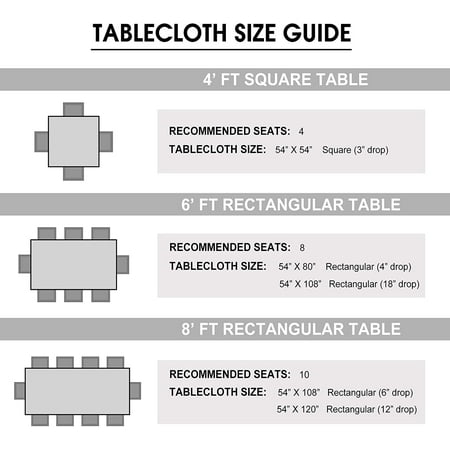 TABLECLOTH SIZE GUIDE

4' FT SQUARE TABLE

RECOMMENDED SEATS: 4
TABLECLOTH SIZE: 54" X 54" Square (3" drop)

6' FT RECTANGULAR TABLE

RECOMMENDED SEATS: 8
TABLECLOTH SIZE: 54" X 80" Rectangular (4" drop)
54" X 108" Rectangular (18" drop)

8' FT RECTANGULAR TABLE

RECOMMENDED SEATS: 10
TABLECLOTH SIZE: 54" X 108" Rectangular (6" drop)
54" X 120" Rectangular (12" drop)